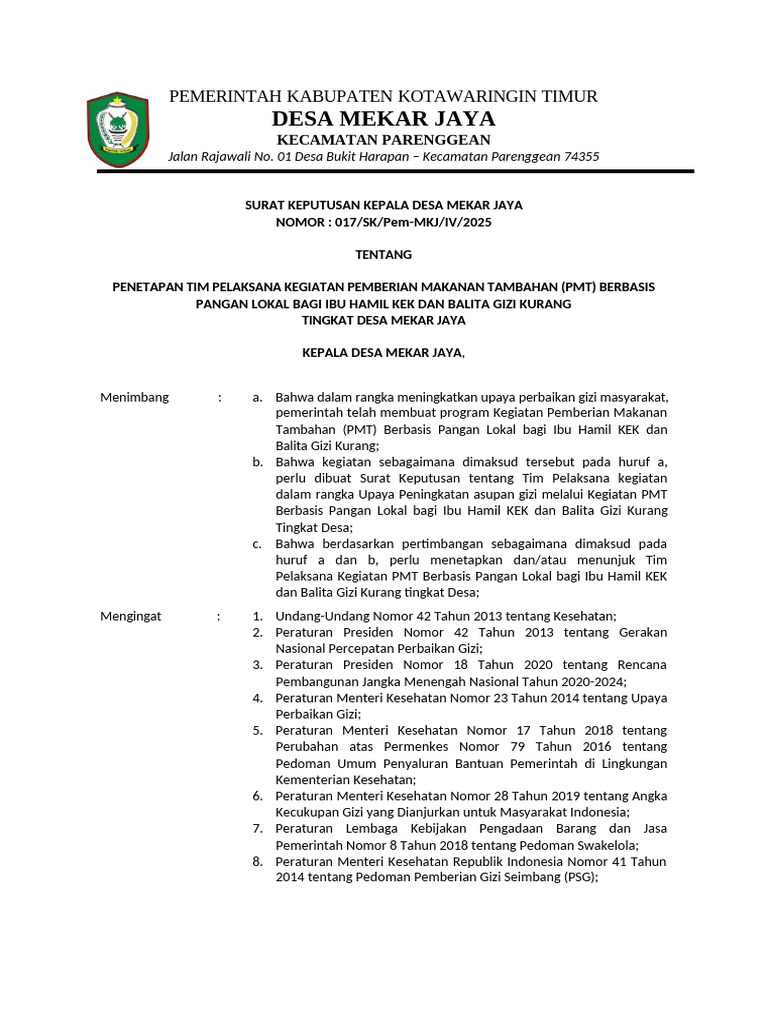 PEMERINTAH KABUPATEN KOTAWARINGIN TIMUR
DESA MEKAR JAYA
KECAMATAN PARENGGEAN
Jalan Rajawali No. 01 Desa Bukit Harapan – Kecamatan Parenggean 74355

SURAT KEPUTUSAN KEPALA DESA MEKAR JAYA
NOMOR : 017/SK/Pem-MKJ/IV/2025

TENTANG

PENETAPAN TIM PELAKSANA KEGIATAN PEMBERIAN MAKANAN TAMBAHAN (PMT) BERBASIS PANGAN LOKAL BAGI IBU HAMIL KEK DAN BALITA GIZI KURANG TINGKAT DESA MEKAR JAYA

KEPALA DESA MEKAR JAYA,

Menimbang : a. Bahwa dalam rangka meningkatkan upaya perbaikan gizi masyarakat, pemerintah telah membuat program Kegiatan Pemberian Makanan Tambahan (PMT) Berbasis Pangan Lokal bagi Ibu Hamil KEK dan Balita Gizi Kurang;
b. Bahwa kegiatan sebagaimana dimaksud tersebut pada huruf a, perlu dibuat Surat Keputusan tentang Tim Pelaksana kegiatan dalam rangka Upaya Peningkatan asupan gizi melalui Kegiatan PMT Berbasis Pangan Lokal bagi Ibu Hamil KEK dan Balita Gizi Kurang Tingkat Desa;
c. Bahwa berdasarkan pertimbangan sebagaimana dimaksud pada huruf a dan b, perlu menetapkan dan/atau menunjuk Tim Pelaksana Kegiatan PMT Berbasis Pangan Lokal bagi Ibu Hamil KEK dan Balita Gizi Kurang tingkat Desa;

Mengingat : 1. Undang-Undang Nomor 42 Tahun 2013 tentang Kesehatan;
2. Peraturan Presiden Nomor 42 Tahun 2013 tentang Gerakan Nasional Percepatan Perbaikan Gizi;
3. Peraturan Presiden Nomor 18 Tahun 2020 tentang Rencana Pembangunan Jangka Menengah Nasional Tahun 2020-2024;
4. Peraturan Menteri Kesehatan Nomor 23 Tahun 2014 tentang Upaya Perbaikan Gizi;
5. Peraturan Menteri Kesehatan Nomor 17 Tahun 2018 tentang Perubahan atas Permenkes Nomor 79 Tahun 2016 tentang Pedoman Umum Penyaluran Bantuan Pemerintah di Lingkungan Kementerian Kesehatan;
6. Peraturan Menteri Kesehatan Nomor 28 Tahun 2019 tentang Angka Kecukupan Gizi yang Dianjurkan untuk Masyarakat Indonesia;
7. Peraturan Lembaga Kebijakan Pengadaan Barang dan Jasa Pemerintah Nomor 8 Tahun 2018 tentang Pedoman Swakelola;
8. Peraturan Menteri Kesehatan Republik Indonesia Nomor 41 Tahun 2014 tentang Pedoman Pemberian Gizi Seimbang (PSG);